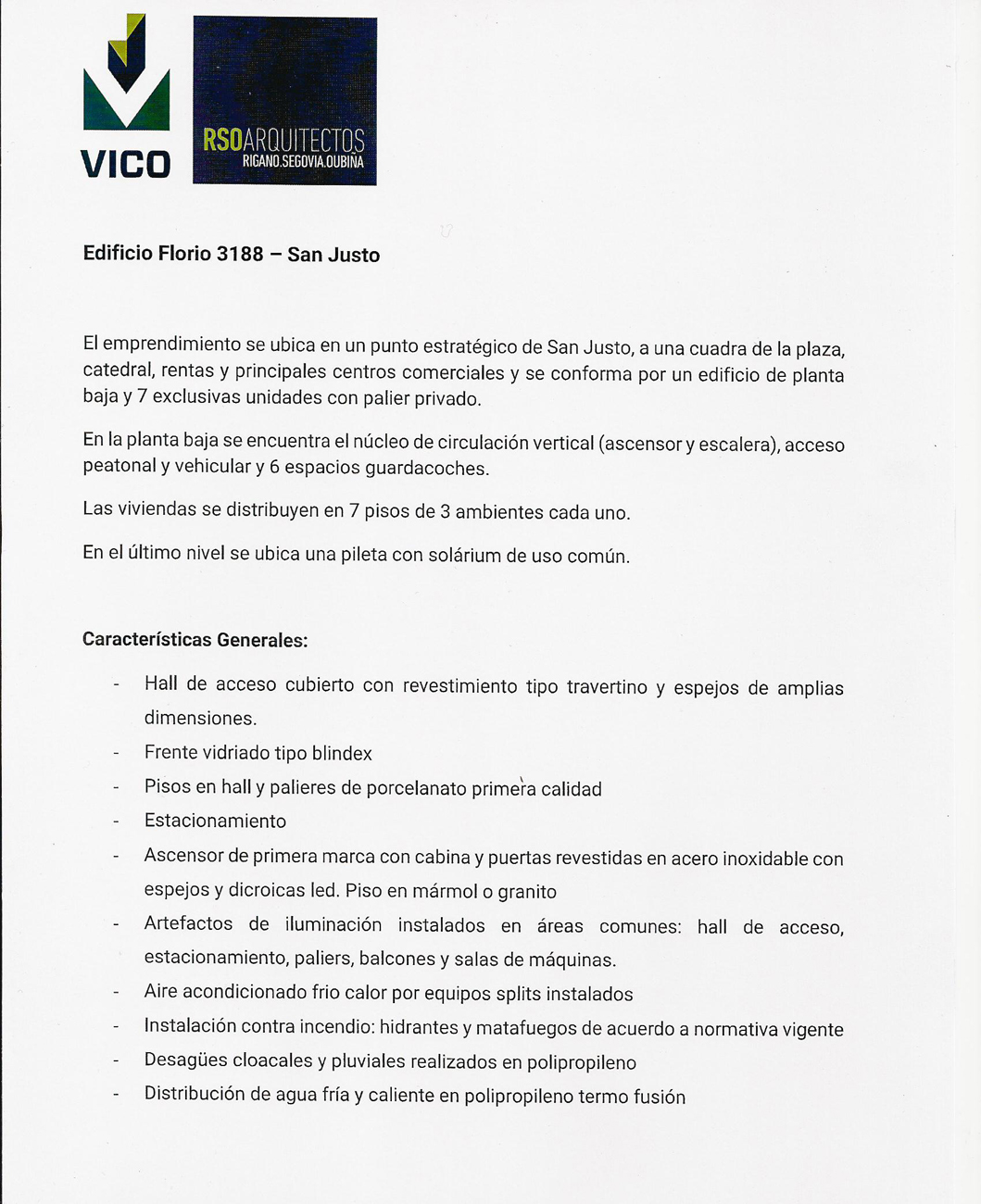 VICO

RSOARQUITECTOS
RIGANO.SEGOVIA.OUBIÑA

Edificio Florio 3188 – San Justo

El emprendimiento se ubica en un punto estratégico de San Justo, a una cuadra de la plaza, catedral, rentas y principales centros comerciales y se conforma por un edificio de planta baja y 7 exclusivas unidades con palier privado.

En la planta baja se encuentra el núcleo de circulación vertical (ascensor y escalera), acceso peatonal y vehicular y 6 espacios guardacoches.

Las viviendas se distribuyen en 7 pisos de 3 ambientes cada uno.

En el último nivel se ubica una pileta con solárium de uso común.

Características Generales:

- Hall de acceso cubierto con revestimiento tipo travertino y espejos de amplias dimensiones.
- Frente vidriado tipo blindex
- Pisos en hall y palieres de porcelanato primera calidad
- Estacionamiento
- Ascensor de primera marca con cabina y puertas revestidas en acero inoxidable con espejos y dicroicas led. Piso en mármol o granito
- Artefactos de iluminación instalados en áreas comunes: hall de acceso, estacionamiento, paliers, balcones y salas de máquinas.
- Aire acondicionado frio calor por equipos splits instalados
- Instalación contra incendio: hidrantes y matafuegos de acuerdo a normativa vigente
- Desagües cloacales y pluviales realizados en polipropileno
- Distribución de agua fría y caliente en polipropileno termo fusión